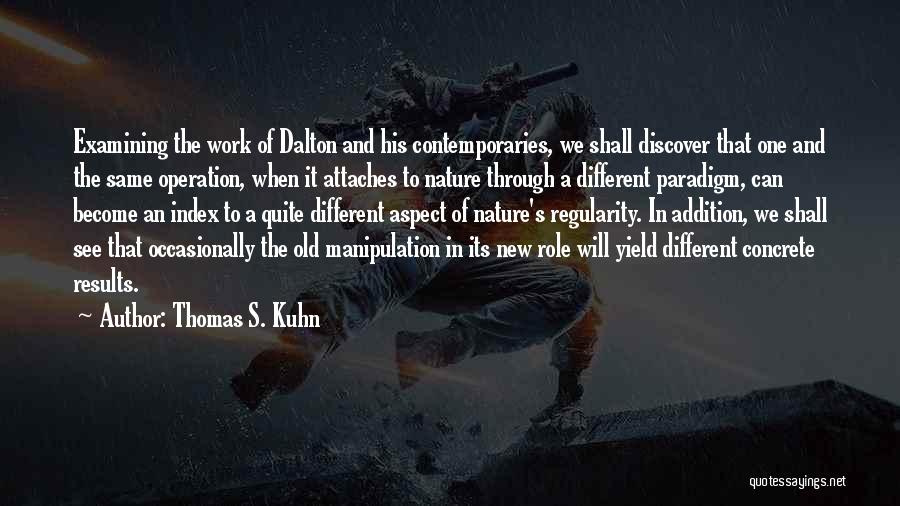 Examining the work of Dalton and his contemporaries, we shall discover that one and the same operation, when it attaches to nature through a different paradigm, can become an index to a quite different aspect of nature's regularity. In addition, we shall see that occasionally the old manipulation in its new role will yield different concrete results.

Author: Thomas S. Kuhn

quotessayings.net